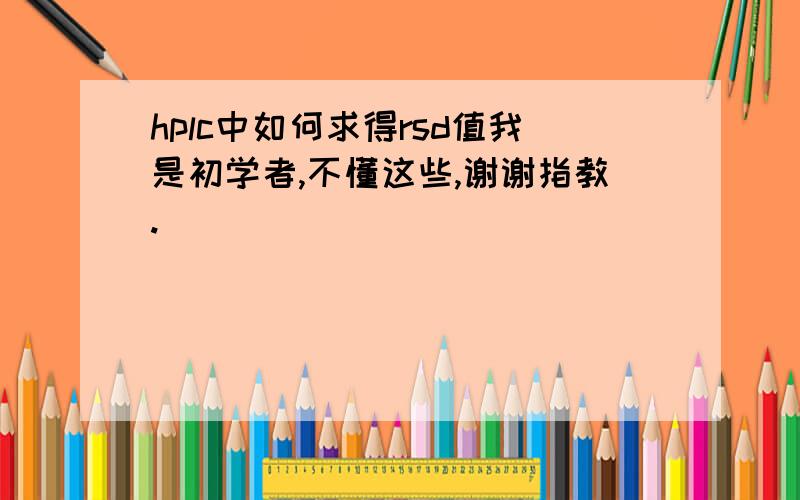 hplc中如何求得rsd值我是初学者,不懂这些,谢谢指教.